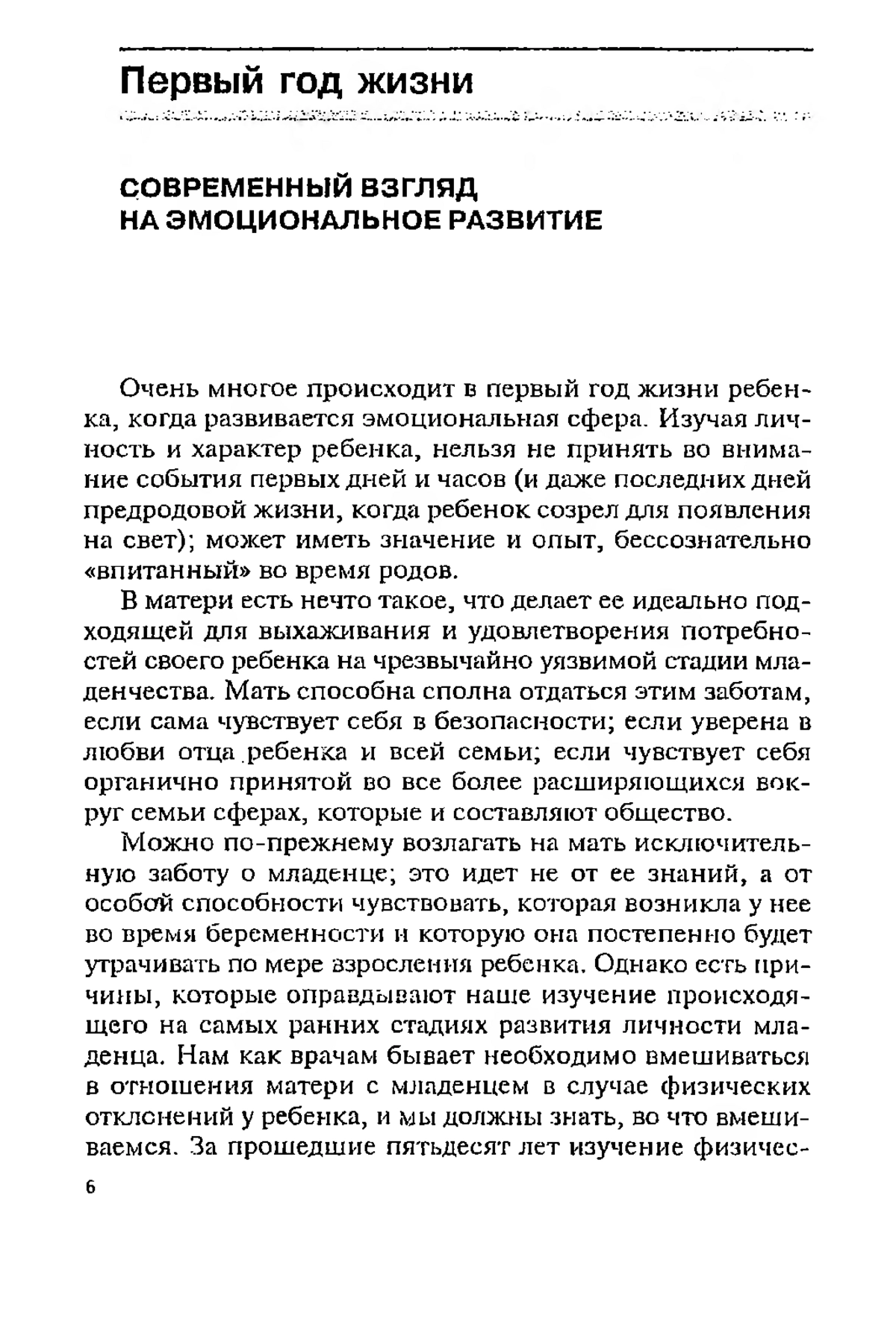 Первый год жизни

СОВРЕМЕННЫЙ ВЗГЛЯД НА ЭМОЦИОНАЛЬНОЕ РАЗВИТИЕ

Очень многое происходит в первый год жизни ребенка, когда развивается эмоциональная сфера. Изучая личность и характер ребенка, нельзя не принять во внимание события первых дней и часов (и даже последних дней предродовой жизни, когда ребенок созрел для появления на свет); может иметь значение и опыт, бессознательно «впитанный» во время родов.

В матери есть нечто такое, что делает ее идеально подходящей для выхаживания и удовлетворения потребностей своего ребенка на чрезвычайно уязвимой стадии младенчества. Мать способна сполна отдаться этим заботам, если сама чувствует себя в безопасности; если уверена в любви отца ребенка и всей семьи; если чувствует себя органично принятой во все более расширяющихся вокруг семьи сферах, которые и составляют общество.

Можно по-прежнему возлагать на мать исключительную заботу о младенце; это идет не от ее знаний, а от особой способности чувствовать, которая возникла у нее во время беременности и которую она постепенно будет утрачивать по мере взросления ребенка. Однако есть причины, которые оправдывают наше изучение происходящего на самых ранних стадиях развития личности младенца. Нам как врачам бывает необходимо вмешиваться в отношения матери с младенцем в случае физических отклонений у ребенка, и мы должны знать, во что вмешиваемся. За прошедшие пятьдесят лет изучение физичес-

6